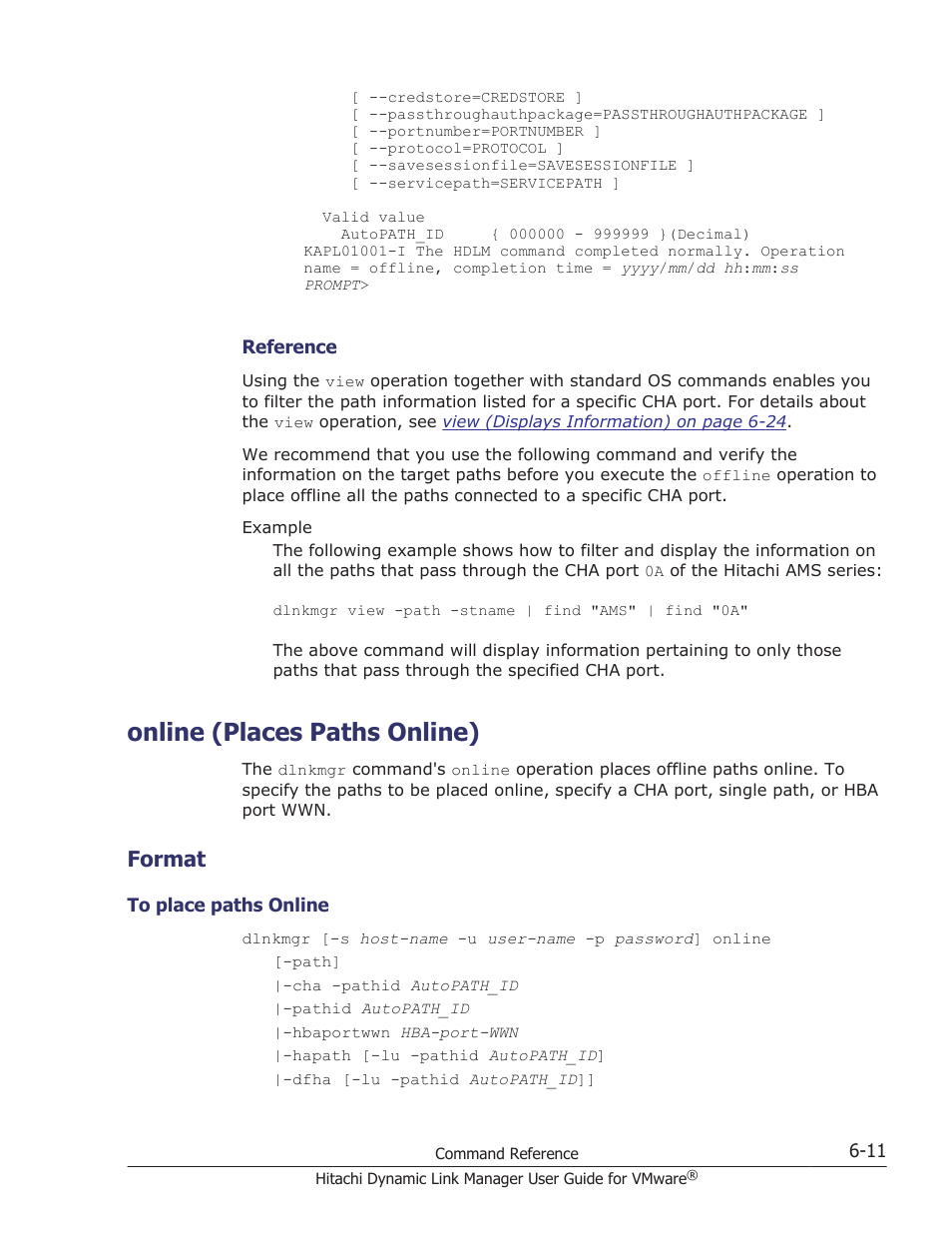 [ --credstore=CREDSTORE ]
[ --passthroughauthpackage=PASSTHROUGHAUTHPACKAGE ]
[ --portnumber=PORTNUMBER ]
[ --protocol=PROTOCOL ]
[ --savesessionfile=SAVESESSIONFILE ]
[ --servicepath=SERVICEPATH ]

Valid value
AutoPATH_ID { 000000 - 999999 }(Decimal)
KAPL01001-I The HDLM command completed normally. Operation name = offline, completion time = yyyy/mm/dd hh:mm:ss
PROMPT>

Reference

Using the view operation together with standard OS commands enables you to filter the path information listed for a specific CHA port. For details about the view operation, see view (Displays Information) on page 6-24.

We recommend that you use the following command and verify the information on the target paths before you execute the offline operation to place offline all the paths connected to a specific CHA port.

Example

The following example shows how to filter and display the information on all the paths that pass through the CHA port 0A of the Hitachi AMS series:

dlnkmgr view -path -stname | find "AMS" | find "0A"

The above command will display information pertaining to only those paths that pass through the specified CHA port.

online (Places Paths Online)

The dlnkmgr command's online operation places offline paths online. To specify the paths to be placed online, specify a CHA port, single path, or HBA port WWN.

Format

To place paths Online

dlnkmgr [-s host-name -u user-name -p password] online
[-path]
|-cha -pathid AutoPATH_ID
|-pathid AutoPATH_ID
|-hbaportwwn HBA-port-WWN
|-hapath [-lu -pathid AutoPATH_ID]
|-dfha [-lu -pathid AutoPATH_ID]]

Command Reference 6-11
Hitachi Dynamic Link Manager User Guide for VMware®